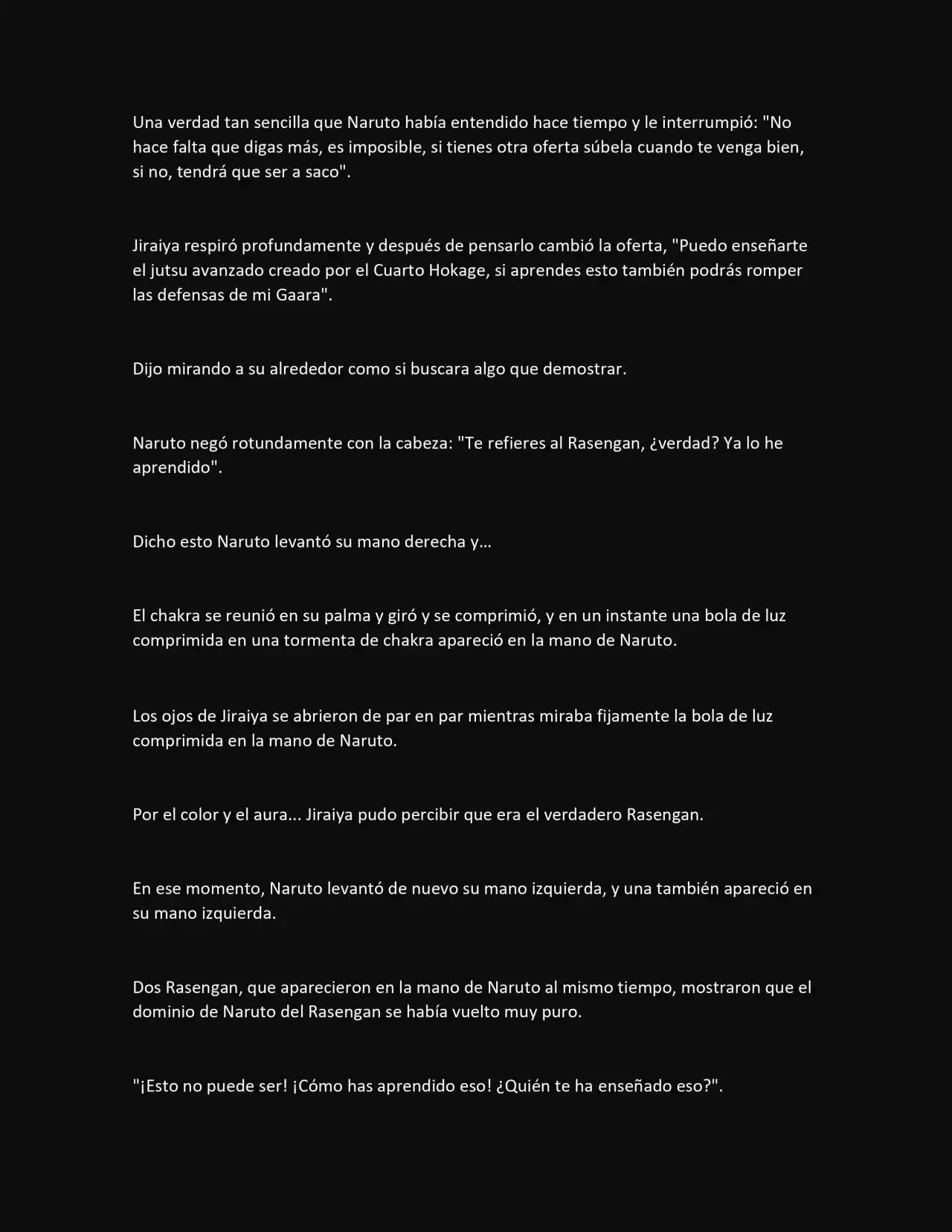 Una verdad tan sencilla que Naruto había entendido hace tiempo y le interrumpió: "No hace falta que digas más, es imposible, si tienes otra oferta súbela cuando te venga bien, si no, tendrá que ser a saco".

Jiraiya respiró profundamente y después de pensarlo cambió la oferta, "Puedo enseñarte el jutsu avanzado creado por el Cuarto Hokage, si aprendes esto también podrás romper las defensas de mi Gaara".

Dijo mirando a su alrededor como si buscara algo que demostrar.

Naruto negó rotundamente con la cabeza: "Te refieres al Rasengan, ¿verdad? Ya lo he aprendido".

Dicho esto Naruto levantó su mano derecha y...

El chakra se reunió en su palma y giró y se comprimió, y en un instante una bola de luz comprimida en una tormenta de chakra apareció en la mano de Naruto.

Los ojos de Jiraiya se abrieron de par en par mientras miraba fijamente la bola de luz comprimida en la mano de Naruto.

Por el color y el aura... Jiraiya pudo percibir que era el verdadero Rasengan.

En ese momento, Naruto levantó de nuevo su mano izquierda, y una también apareció en su mano izquierda.

Dos Rasengan, que aparecieron en la mano de Naruto al mismo tiempo, mostraron que el dominio de Naruto del Rasengan se había vuelto muy puro.

"¡Esto no puede ser! ¡Cómo has aprendido eso! ¿Quién te ha enseñado eso?".